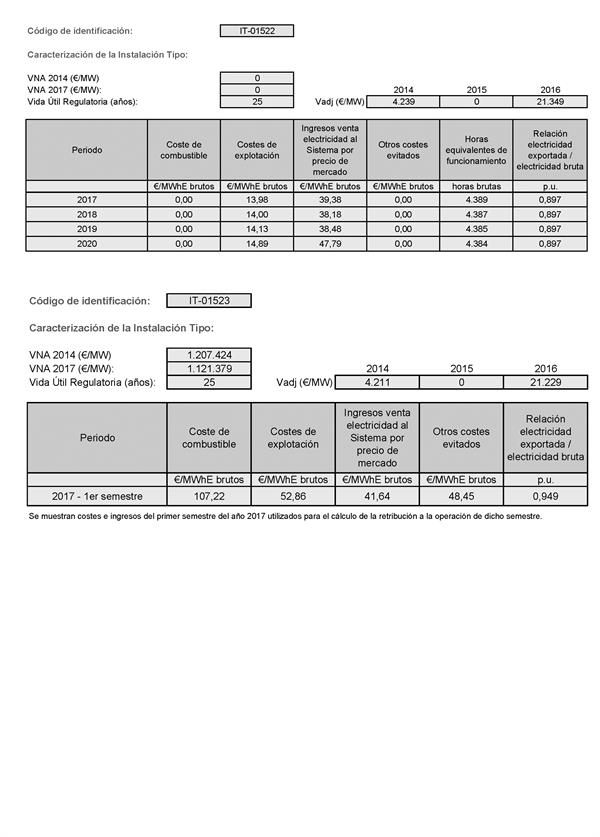 Código de identificación: IT-01522

Caracterización de la Instalación Tipo:

VNA 2014 (€/MW) 0
VNA 2017 (€/MW): 0
Vida Útil Regulatoria (años): 25

| | 2014 | 2015 | 2016 |
|---|---|---|---|
| Vadj (€/MW) | 4.239 | 0 | 21.349 |

| Periodo | Coste de combustible | Costes de explotación | Ingresos venta electricidad al Sistema por precio de mercado | Otros costes evitados | Horas equivalentes de funcionamiento | Relación electricidad exportada / electricidad bruta |
|---|---|---|---|---|---|---|
| | €/MWhE brutos | €/MWhE brutos | €/MWhE brutos | €/MWhE brutos | horas brutas | p.u. |
| 2017 | 0,00 | 13,98 | 39,38 | 0,00 | 4.389 | 0,897 |
| 2018 | 0,00 | 14,00 | 38,18 | 0,00 | 4.387 | 0,897 |
| 2019 | 0,00 | 14,13 | 38,48 | 0,00 | 4.385 | 0,897 |
| 2020 | 0,00 | 14,89 | 47,79 | 0,00 | 4.384 | 0,897 |

Código de identificación: IT-01523

Caracterización de la Instalación Tipo:

VNA 2014 (€/MW) 1.207.424
VNA 2017 (€/MW): 1.121.379
Vida Útil Regulatoria (años): 25

| | 2014 | 2015 | 2016 |
|---|---|---|---|
| Vadj (€/MW) | 4.211 | 0 | 21.229 |

| Periodo | Coste de combustible | Costes de explotación | Ingresos venta electricidad al Sistema por precio de mercado | Otros costes evitados | Relación electricidad exportada / electricidad bruta |
|---|---|---|---|---|---|
| | €/MWhE brutos | €/MWhE brutos | €/MWhE brutos | €/MWhE brutos | p.u. |
| 2017 - 1er semestre | 107,22 | 52,86 | 41,64 | 48,45 | 0,949 |

Se muestran costes e ingresos del primer semestre del año 2017 utilizados para el cálculo de la retribución a la operación de dicho semestre.